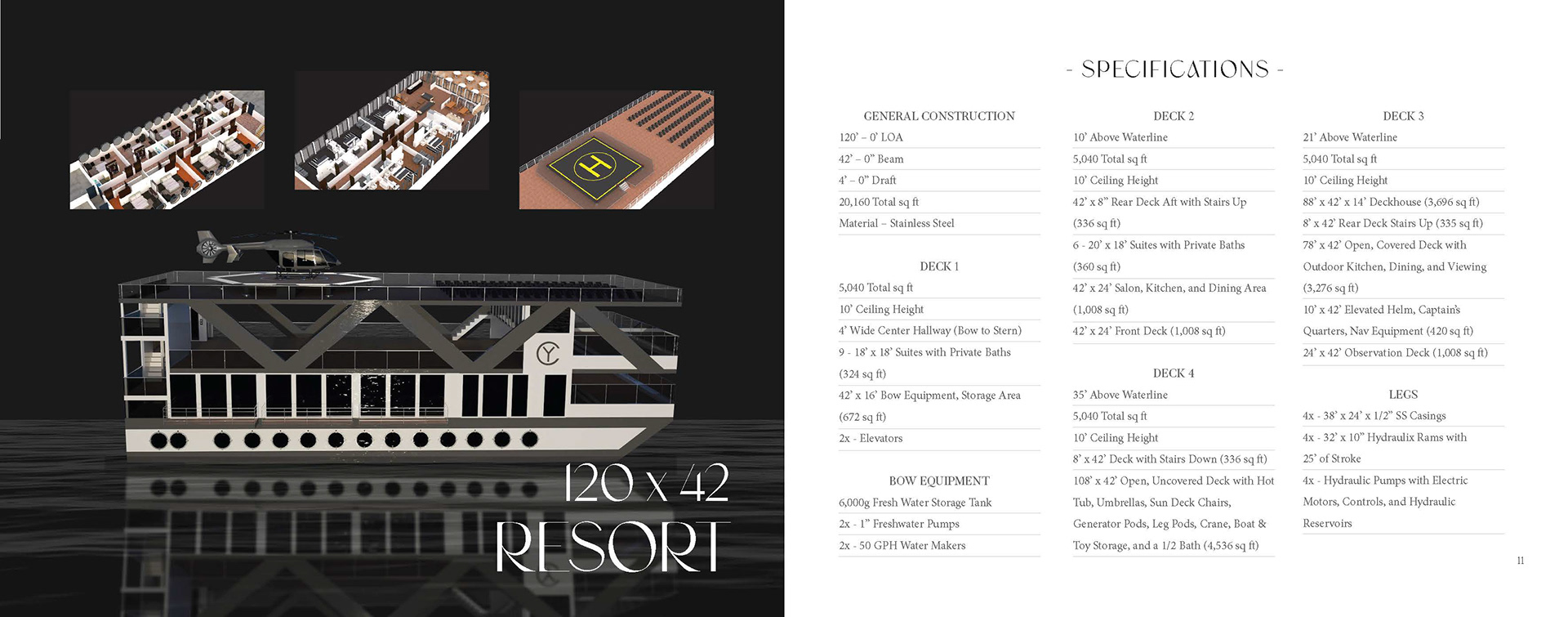 120 x 42
RESORT

- SPECIFICATIONS -

GENERAL CONSTRUCTION
120' – 0' LOA
42' – 0" Beam
4' – 0" Draft
20,160 Total sq ft
Material – Stainless Steel

DECK 1
5,040 Total sq ft
10' Ceiling Height
4' Wide Center Hallway (Bow to Stern)
9 - 18' x 18' Suites with Private Baths (324 sq ft)
42' x 16' Bow Equipment, Storage Area (672 sq ft)
2x - Elevators

BOW EQUIPMENT
6,000g Fresh Water Storage Tank
2x - 1" Freshwater Pumps
2x - 50 GPH Water Makers

DECK 2
10' Above Waterline
5,040 Total sq ft
10' Ceiling Height
42' x 8" Rear Deck Aft with Stairs Up (336 sq ft)
6 - 20' x 18' Suites with Private Baths (360 sq ft)
42' x 24' Salon, Kitchen, and Dining Area (1,008 sq ft)
42' x 24' Front Deck (1,008 sq ft)

DECK 4
35' Above Waterline
5,040 Total sq ft
10' Ceiling Height
8' x 42' Deck with Stairs Down (336 sq ft)
108' x 42' Open, Uncovered Deck with Hot Tub, Umbrellas, Sun Deck Chairs, Generator Pods, Leg Pods, Crane, Boat & Toy Storage, and a 1/2 Bath (4,536 sq ft)

DECK 3
21' Above Waterline
5,040 Total sq ft
10' Ceiling Height
88' x 42' x 14' Deckhouse (3,696 sq ft)
8' x 42' Rear Deck Stairs Up (335 sq ft)
78' x 42' Open, Covered Deck with Outdoor Kitchen, Dining, and Viewing (3,276 sq ft)
10' x 42' Elevated Helm, Captain's Quarters, Nav Equipment (420 sq ft)
24' x 42' Observation Deck (1,008 sq ft)

LEGS
4x - 38' x 24' x 1/2" SS Casings
4x - 32' x 10" Hydraulix Rams with 25' of Stroke
4x - Hydraulic Pumps with Electric Motors, Controls, and Hydraulic Reservoirs

11